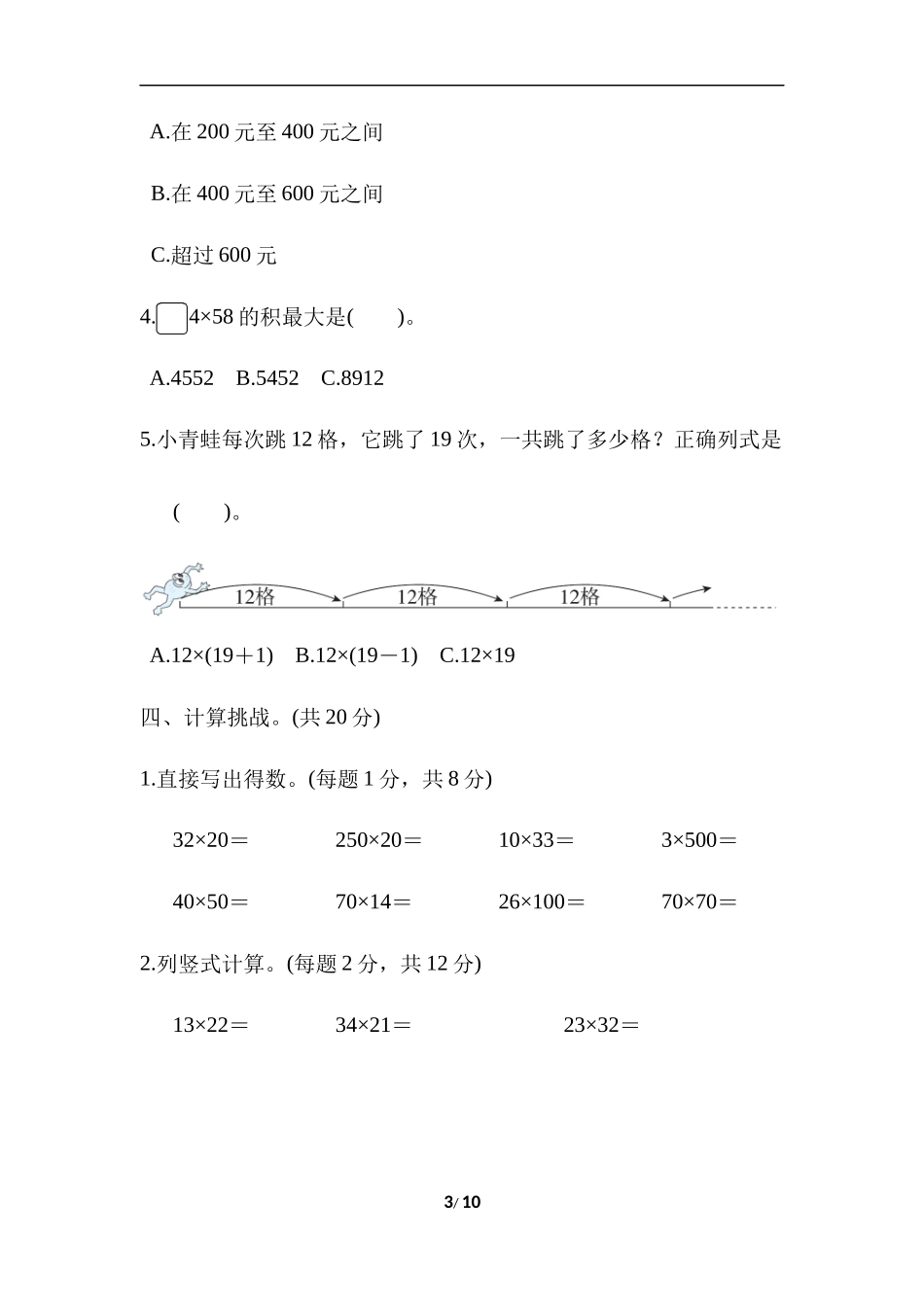 A.在 200 元至 400 元之间

B.在 400 元至 600 元之间

C.超过 600 元

4.$\square$4×58 的积最大是(　　)。

A.4552　B.5452　C.8912

5.小青蛙每次跳 12 格，它跳了 19 次，一共跳了多少格？正确列式是

(　　)。

12格　12格　12格

A.12×(19＋1)　B.12×(19－1)　C.12×19

四、计算挑战。(共 20 分)

1.直接写出得数。(每题 1 分，共 8 分)

32×20＝　250×20＝　10×33＝　3×500＝

40×50＝　70×14＝　26×100＝　70×70＝

2.列竖式计算。(每题 2 分，共 12 分)

13×22＝　34×21＝　23×32＝

3/ 10